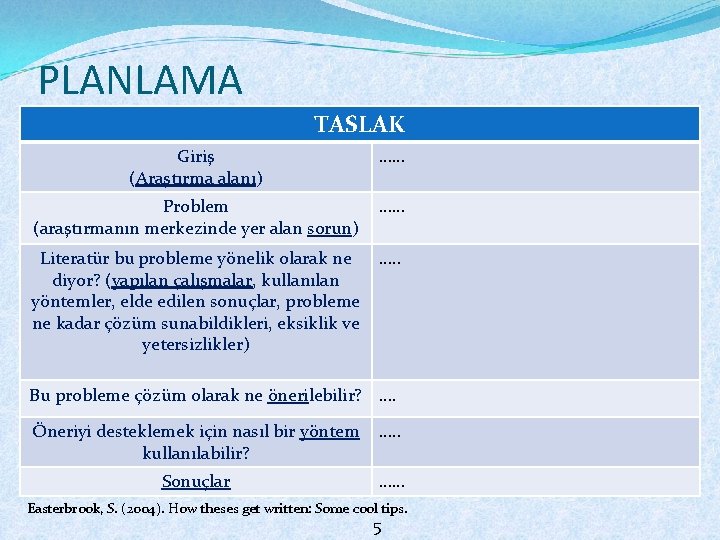 PLANLAMA

| TASLAK | |
|---|---|
| Giriş (Araştırma alanı) | …… |
| Problem (araştırmanın merkezinde yer alan sorun) | …… |
| Literatür bu probleme yönelik olarak ne diyor? (yapılan çalışmalar, kullanılan yöntemler, elde edilen sonuçlar, probleme ne kadar çözüm sunabildikleri, eksiklik ve yetersizlikler) | ….. |
| Bu probleme çözüm olarak ne önerilebilir? | …. |
| Öneriyi desteklemek için nasıl bir yöntem kullanılabilir? | ….. |
| Sonuçlar | …… |

Easterbrook, S. (2004). How theses get written: Some cool tips.

5